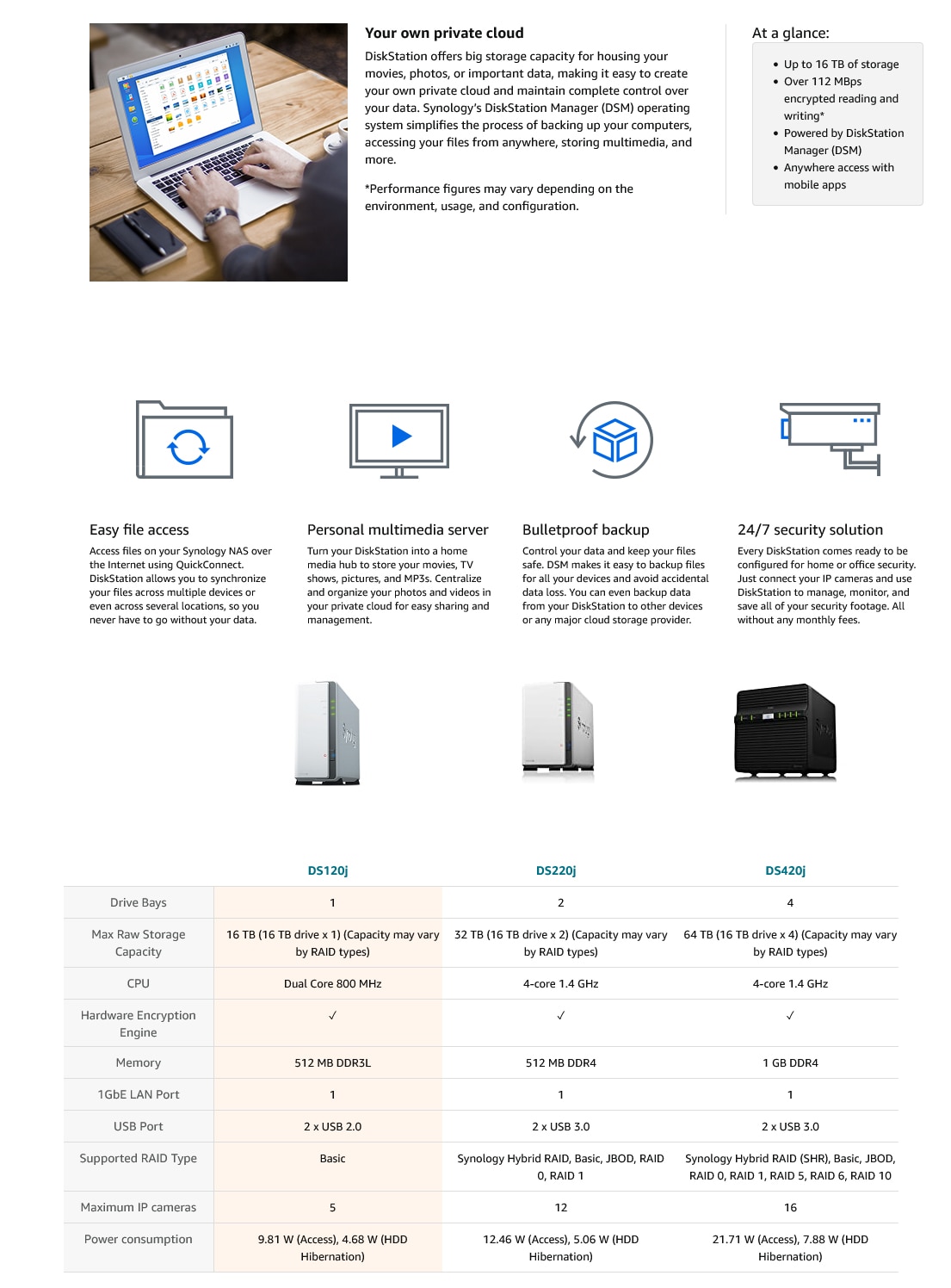 Your own private cloud

DiskStation offers big storage capacity for housing your movies, photos, or important data, making it easy to create your own private cloud and maintain complete control over your data. Synology's DiskStation Manager (DSM) operating system simplifies the process of backing up your computers, accessing your files from anywhere, storing multimedia, and more.

*Performance figures may vary depending on the environment, usage, and configuration.

At a glance:

• Up to 16 TB of storage
• Over 112 MBps encrypted reading and writing*
• Powered by DiskStation Manager (DSM)
• Anywhere access with mobile apps

Easy file access

Access files on your Synology NAS over the Internet using QuickConnect. DiskStation allows you to synchronize your files across multiple devices or even across several locations, so you never have to go without your data.

Personal multimedia server

Turn your DiskStation into a home media hub to store your movies, TV shows, pictures, and MP3s. Centralize and organize your photos and videos in your private cloud for easy sharing and management.

Bulletproof backup

Control your data and keep your files safe. DSM makes it easy to backup files for all your devices and avoid accidental data loss. You can even backup data from your DiskStation to other devices or any major cloud storage provider.

24/7 security solution

Every DiskStation comes ready to be configured for home or office security. Just connect your IP cameras and use DiskStation to manage, monitor, and save all of your security footage. All without any monthly fees.

| | DS120j | DS220j | DS420j |
|---|---|---|---|
| Drive Bays | 1 | 2 | 4 |
| Max Raw Storage Capacity | 16 TB (16 TB drive x 1) (Capacity may vary by RAID types) | 32 TB (16 TB drive x 2) (Capacity may vary by RAID types) | 64 TB (16 TB drive x 4) (Capacity may vary by RAID types) |
| CPU | Dual Core 800 MHz | 4-core 1.4 GHz | 4-core 1.4 GHz |
| Hardware Encryption Engine | ✓ | ✓ | ✓ |
| Memory | 512 MB DDR3L | 512 MB DDR4 | 1 GB DDR4 |
| 1GbE LAN Port | 1 | 1 | 1 |
| USB Port | 2 x USB 2.0 | 2 x USB 3.0 | 2 x USB 3.0 |
| Supported RAID Type | Basic | Synology Hybrid RAID, Basic, JBOD, RAID 0, RAID 1 | Synology Hybrid RAID (SHR), Basic, JBOD, RAID 0, RAID 1, RAID 5, RAID 6, RAID 10 |
| Maximum IP cameras | 5 | 12 | 16 |
| Power consumption | 9.81 W (Access), 4.68 W (HDD Hibernation) | 12.46 W (Access), 5.06 W (HDD Hibernation) | 21.71 W (Access), 7.88 W (HDD Hibernation) |